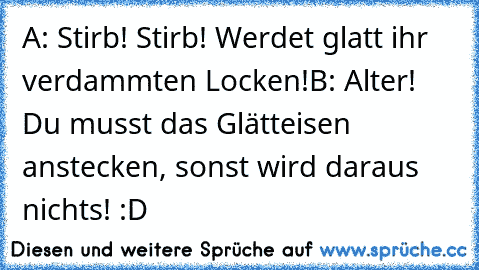 A: Stirb! Stirb! Werdet glatt ihr verdammten Locken!B: Alter! Du musst das Glätteisen anstecken, sonst wird daraus nichts! :D

Diesen und weitere Sprüche auf www.sprüche.cc